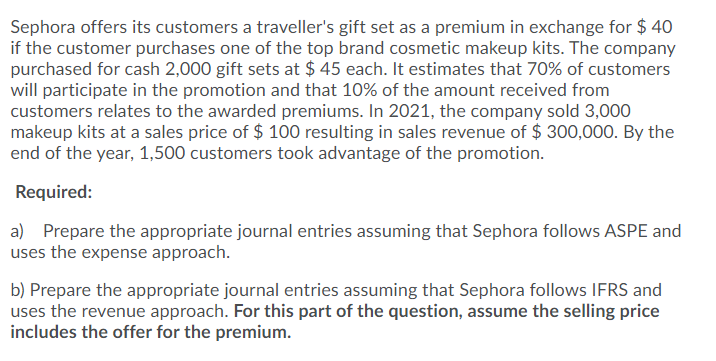 Sephora offers its customers a traveller's gift set as a premium in exchange for \$ 40 if the customer purchases one of the top brand cosmetic makeup kits. The company purchased for cash 2,000 gift sets at \$ 45 each. It estimates that 70% of customers will participate in the promotion and that 10% of the amount received from customers relates to the awarded premiums. In 2021, the company sold 3,000 makeup kits at a sales price of \$ 100 resulting in sales revenue of \$ 300,000. By the end of the year, 1,500 customers took advantage of the promotion.

Required:

a) Prepare the appropriate journal entries assuming that Sephora follows ASPE and uses the expense approach.

b) Prepare the appropriate journal entries assuming that Sephora follows IFRS and uses the revenue approach. For this part of the question, assume the selling price includes the offer for the premium.